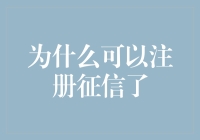 为什么可以注册征信了